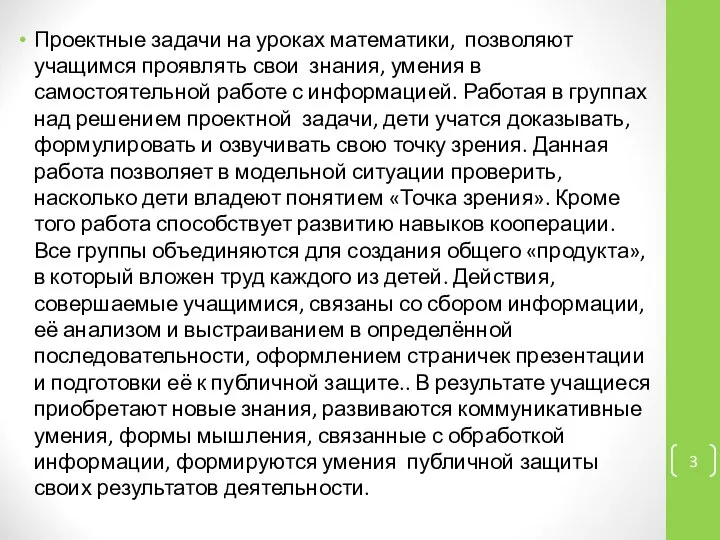 • Проектные задачи на уроках математики, позволяют учащимся проявлять свои знания, умения в самостоятельной работе с информацией. Работая в группах над решением проектной задачи, дети учатся доказывать, формулировать и озвучивать свою точку зрения. Данная работа позволяет в модельной ситуации проверить, насколько дети владеют понятием «Точка зрения». Кроме того работа способствует развитию навыков кооперации. Все группы объединяются для создания общего «продукта», в который вложен труд каждого из детей. Действия, совершаемые учащимися, связаны со сбором информации, её анализом и выстраиванием в определённой последовательности, оформлением страничек презентации и подготовки её к публичной защите.. В результате учащиеся приобретают новые знания, развиваются коммуникативные умения, формы мышления, связанные с обработкой информации, формируются умения публичной защиты своих результатов деятельности.

3